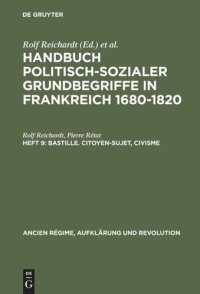 DE GRUYTER

Rolf Reichardt (Ed.) et al.

HANDBUCH POLITISCH-SOZIALER GRUNDBEGRIFFE IN FRANKREICH 1680-1820

Rolf Reichardt, Pierre Rétat

HEFT 9: BASTILLE. CITOYEN-SUJET, CIVISME

ANCIEN RÉGIME, AUFKLÄRUNG UND REVOLUTION

DE G